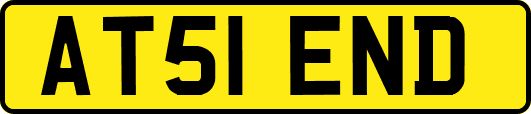 AT51 END